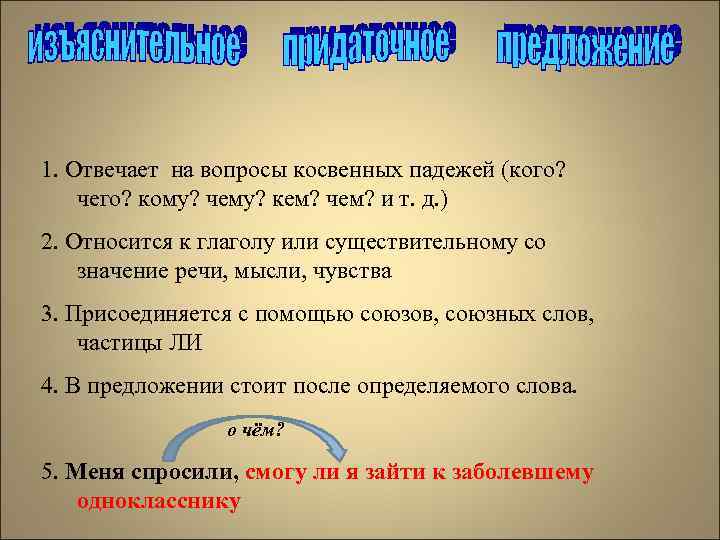 изъяснительное придаточное предложение

1. Отвечает на вопросы косвенных падежей (кого? чего? кому? чему? кем? чем? и т. д.)

2. Относится к глаголу или существительному со значение речи, мысли, чувства

3. Присоединяется с помощью союзов, союзных слов, частицы ЛИ

4. В предложении стоит после определяемого слова.

о чём?

5. Меня спросили, смогу ли я зайти к заболевшему однокласснику